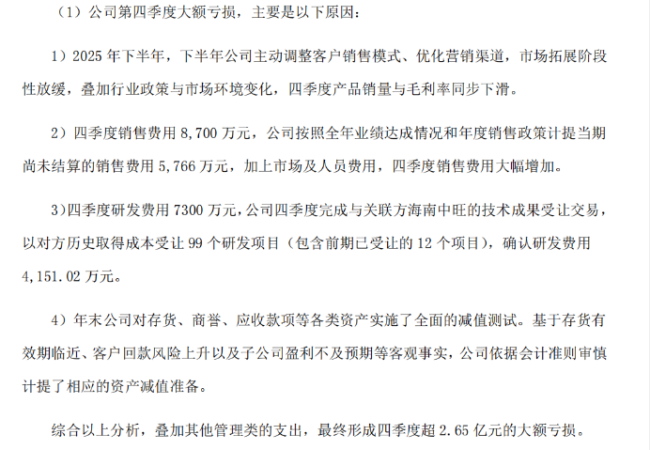 （1）公司第四季度大额亏损，主要是以下原因：

1）2025年下半年，下半年公司主动调整客户销售模式、优化营销渠道，市场拓展阶段性放缓，叠加行业政策与市场环境变化，四季度产品销量与毛利率同步下滑。

2）四季度销售费用8,700万元，公司按照全年业绩达成情况和年度销售政策计提当期尚未结算的销售费用5,766万元，加上市场及人员费用，四季度销售费用大幅增加。

3)四季度研发费用7300万元，公司四季度完成与关联方海南中旺的技术成果受让交易，以对方历史取得成本受让99个研发项目（包含前期已受让的12个项目），确认研发费用4,151.02万元。

4）年末公司对存货、商誉、应收款项等各类资产实施了全面的减值测试。基于存货有效期临近、客户回款风险上升以及子公司盈利不及预期等客观事实，公司依据会计准则审慎计提了相应的资产减值准备。

综合以上分析，叠加其他管理类的支出，最终形成四季度超2.65亿元的大额亏损。